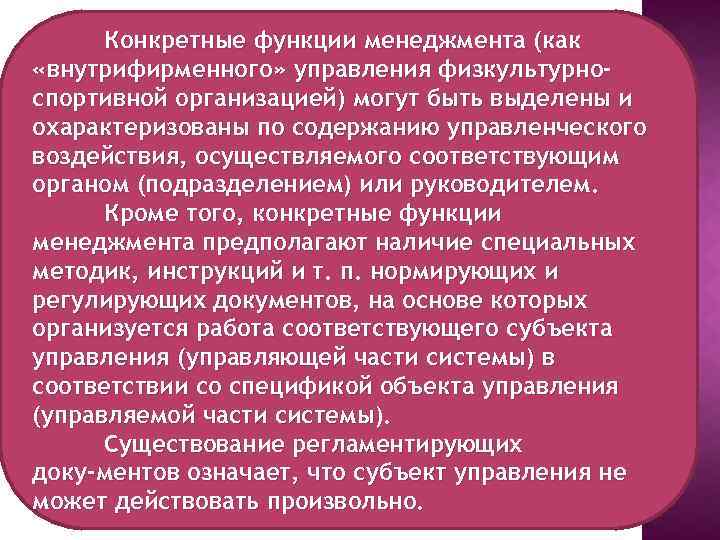 Конкретные функции менеджмента (как «внутрифирменного» управления физкультурно-спортивной организацией) могут быть выделены и охарактеризованы по содержанию управленческого воздействия, осуществляемого соответствующим органом (подразделением) или руководителем.

Кроме того, конкретные функции менеджмента предполагают наличие специальных методик, инструкций и т. п. нормирующих и регулирующих документов, на основе которых организуется работа соответствующего субъекта управления (управляющей части системы) в соответствии со спецификой объекта управления (управляемой части системы).

Существование регламентирующих доку-ментов означает, что субъект управления не может действовать произвольно.